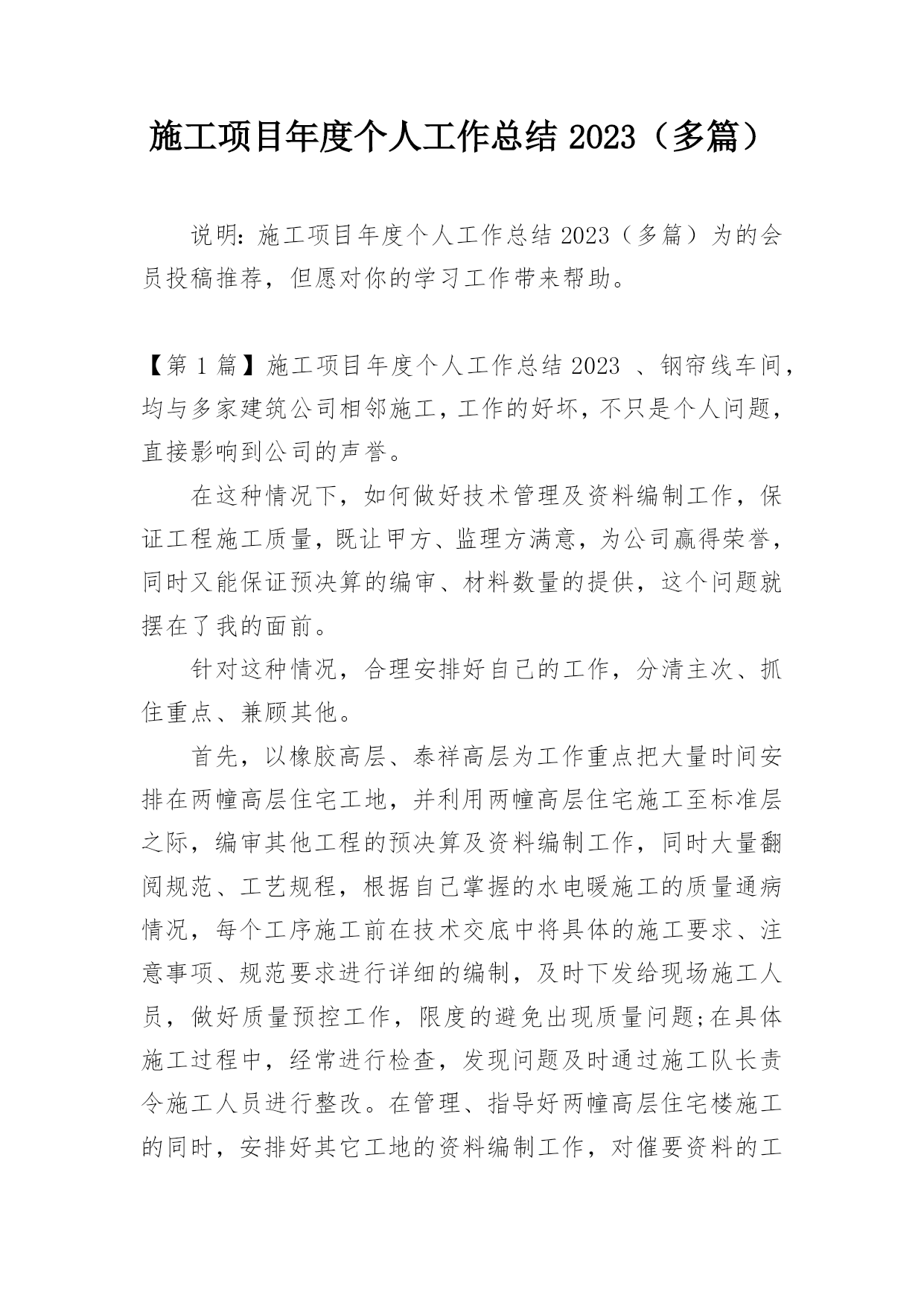 施工项目年度个人工作总结 2023（多篇）

说明：施工项目年度个人工作总结 2023（多篇）为的会员投稿推荐，但愿对你的学习工作带来帮助。

【第 1 篇】施工项目年度个人工作总结 2023 、钢帘线车间，均与多家建筑公司相邻施工，工作的好坏，不只是个人问题，直接影响到公司的声誉。

在这种情况下，如何做好技术管理及资料编制工作，保证工程施工质量，既让甲方、监理方满意，为公司赢得荣誉，同时又能保证预决算的编审、材料数量的提供，这个问题就摆在了我的面前。

针对这种情况，合理安排好自己的工作，分清主次、抓住重点、兼顾其他。

首先，以橡胶高层、泰祥高层为工作重点把大量时间安排在两幢高层住宅工地，并利用两幢高层住宅施工至标准层之际，编审其他工程的预决算及资料编制工作，同时大量翻阅规范、工艺规程，根据自己掌握的水电暖施工的质量通病情况，每个工序施工前在技术交底中将具体的施工要求、注意事项、规范要求进行详细的编制，及时下发给现场施工人员，做好质量预控工作，限度的避免出现质量问题;在具体施工过程中，经常进行检查，发现问题及时通过施工队长责令施工人员进行整改。在管理、指导好两幢高层住宅楼施工的同时，安排好其它工地的资料编制工作，对催要资料的工